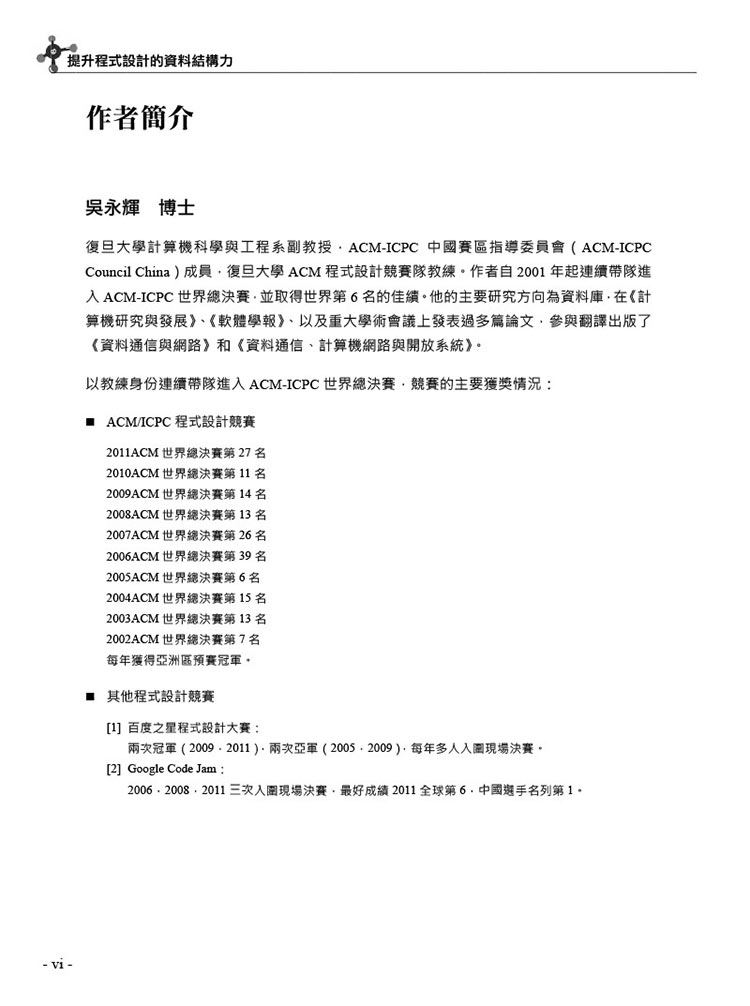 提升程式設計的資料結構力

作者簡介

吳永輝　博士

復旦大學計算機科學與工程系副教授，ACM-ICPC 中國賽區指導委員會（ACM-ICPC Council China）成員，復旦大學 ACM 程式設計競賽隊教練。作者自 2001 年起連續帶隊進入 ACM-ICPC 世界總決賽，並取得世界第 6 名的佳績。他的主要研究方向為資料庫，在《計算機研究與發展》、《軟體學報》、以及重大學術會議上發表過多篇論文，參與翻譯出版了《資料通信與網路》和《資料通信、計算機網路與開放系統》。

以教練身份連續帶隊進入 ACM-ICPC 世界總決賽，競賽的主要獲獎情況：

■ ACM/ICPC 程式設計競賽

2011ACM 世界總決賽第 27 名
2010ACM 世界總決賽第 11 名
2009ACM 世界總決賽第 14 名
2008ACM 世界總決賽第 13 名
2007ACM 世界總決賽第 26 名
2006ACM 世界總決賽第 39 名
2005ACM 世界總決賽第 6 名
2004ACM 世界總決賽第 15 名
2003ACM 世界總決賽第 13 名
2002ACM 世界總決賽第 7 名
每年獲得亞洲區預賽冠軍。

■ 其他程式設計競賽

[1] 百度之星程式設計大賽：
兩次冠軍（2009，2011），兩次亞軍（2005，2009），每年多人入圍現場決賽。
[2] Google Code Jam：
2006，2008，2011 三次入圍現場決賽，最好成績 2011 全球第 6，中國選手名列第 1。

- vi -